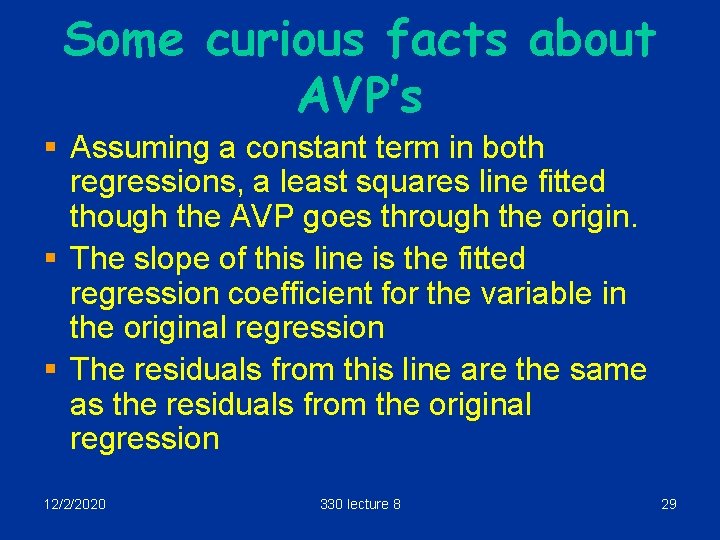 Some curious facts about AVP's

▪ Assuming a constant term in both regressions, a least squares line fitted though the AVP goes through the origin.
▪ The slope of this line is the fitted regression coefficient for the variable in the original regression
▪ The residuals from this line are the same as the residuals from the original regression

12/2/2020 330 lecture 8 29